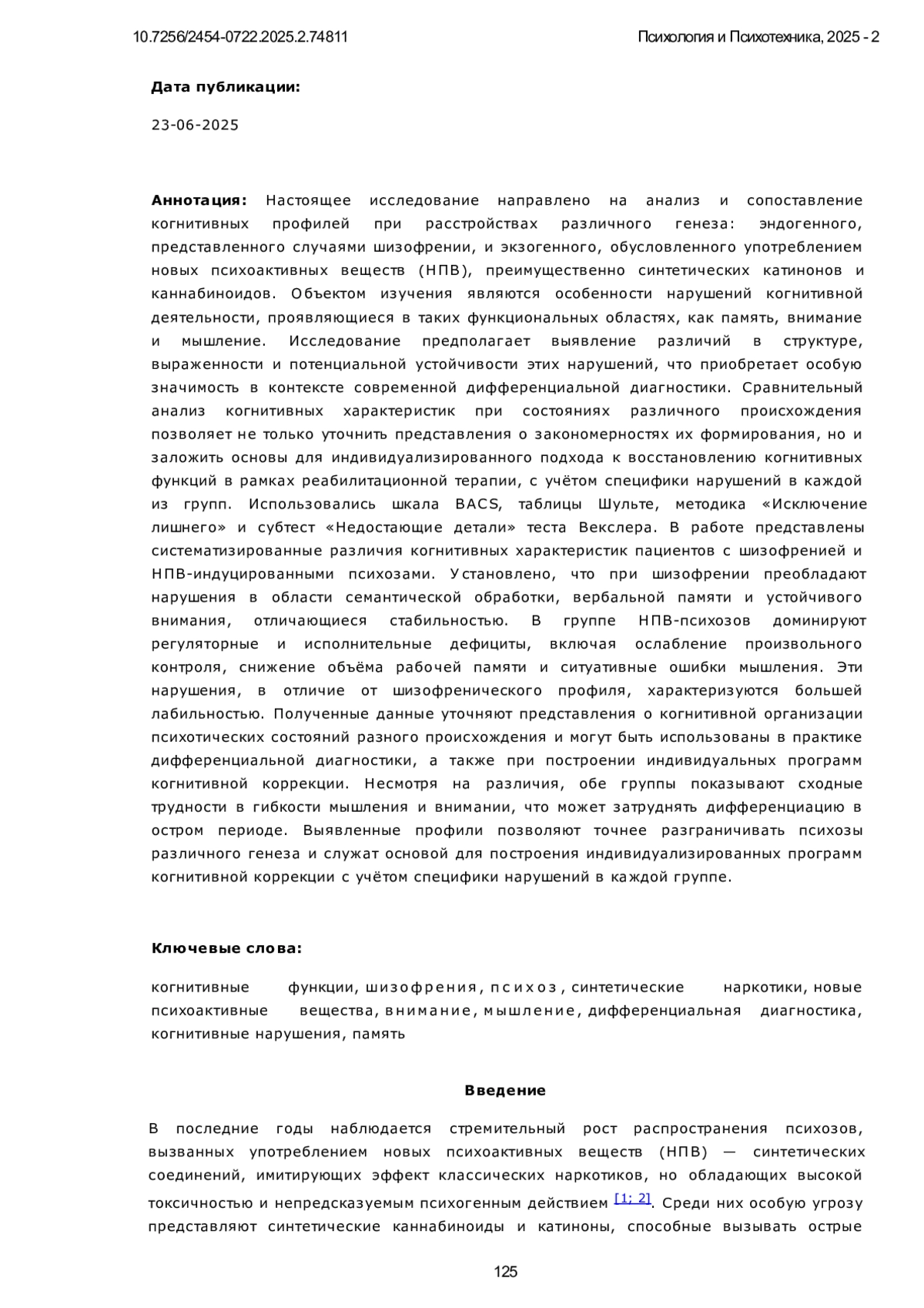 10.7256/2454-0722.2025.2.74811

Психология и Психотехника, 2025 - 2

**Дата публикации:**

23-06-2025

**Аннотация:** Настоящее исследование направлено на анализ и сопоставление когнитивных профилей при расстройствах различного генеза: эндогенного, представленного случаями шизофрении, и экзогенного, обусловленного употреблением новых психоактивных веществ (НПВ), преимущественно синтетических катинонов и каннабиноидов. Объектом изучения являются особенности нарушений когнитивной деятельности, проявляющиеся в таких функциональных областях, как память, внимание и мышление. Исследование предполагает выявление различий в структуре, выраженности и потенциальной устойчивости этих нарушений, что приобретает особую значимость в контексте современной дифференциальной диагностики. Сравнительный анализ когнитивных характеристик при состояниях различного происхождения позволяет не только уточнить представления о закономерностях их формирования, но и заложить основы для индивидуализированного подхода к восстановлению когнитивных функций в рамках реабилитационной терапии, с учётом специфики нарушений в каждой из групп. Использовались шкала BACS, таблицы Шульте, методика «Исключение лишнего» и субтест «Недостающие детали» теста Векслера. В работе представлены систематизированные различия когнитивных характеристик пациентов с шизофренией и НПВ-индуцированными психозами. Установлено, что при шизофрении преобладают нарушения в области семантической обработки, вербальной памяти и устойчивого внимания, отличающиеся стабильностью. В группе НПВ-психозов доминируют регуляторные и исполнительные дефициты, включая ослабление произвольного контроля, снижение объёма рабочей памяти и ситуативные ошибки мышления. Эти нарушения, в отличие от шизофренического профиля, характеризуются большей лабильностью. Полученные данные уточняют представления о когнитивной организации психотических состояний разного происхождения и могут быть использованы в практике дифференциальной диагностики, а также при построении индивидуальных программ когнитивной коррекции. Несмотря на различия, обе группы показывают сходные трудности в гибкости мышления и внимании, что может затруднять дифференциацию в остром периоде. Выявленные профили позволяют точнее разграничивать психозы различного генеза и служат основой для построения индивидуализированных программ когнитивной коррекции с учётом специфики нарушений в каждой группе.

**Ключевые слова:**

когнитивные функции, шизофрения, психоз, синтетические наркотики, новые психоактивные вещества, внимание, мышление, дифференциальная диагностика, когнитивные нарушения, память

**Введение**

В последние годы наблюдается стремительный рост распространения психозов, вызванных употреблением новых психоактивных веществ (НПВ) — синтетических соединений, имитирующих эффект классических наркотиков, но обладающих высокой токсичностью и непредсказуемым психогенным действием [1; 2]. Среди них особую угрозу представляют синтетические каннабиноиды и катиноны, способные вызывать острые

125